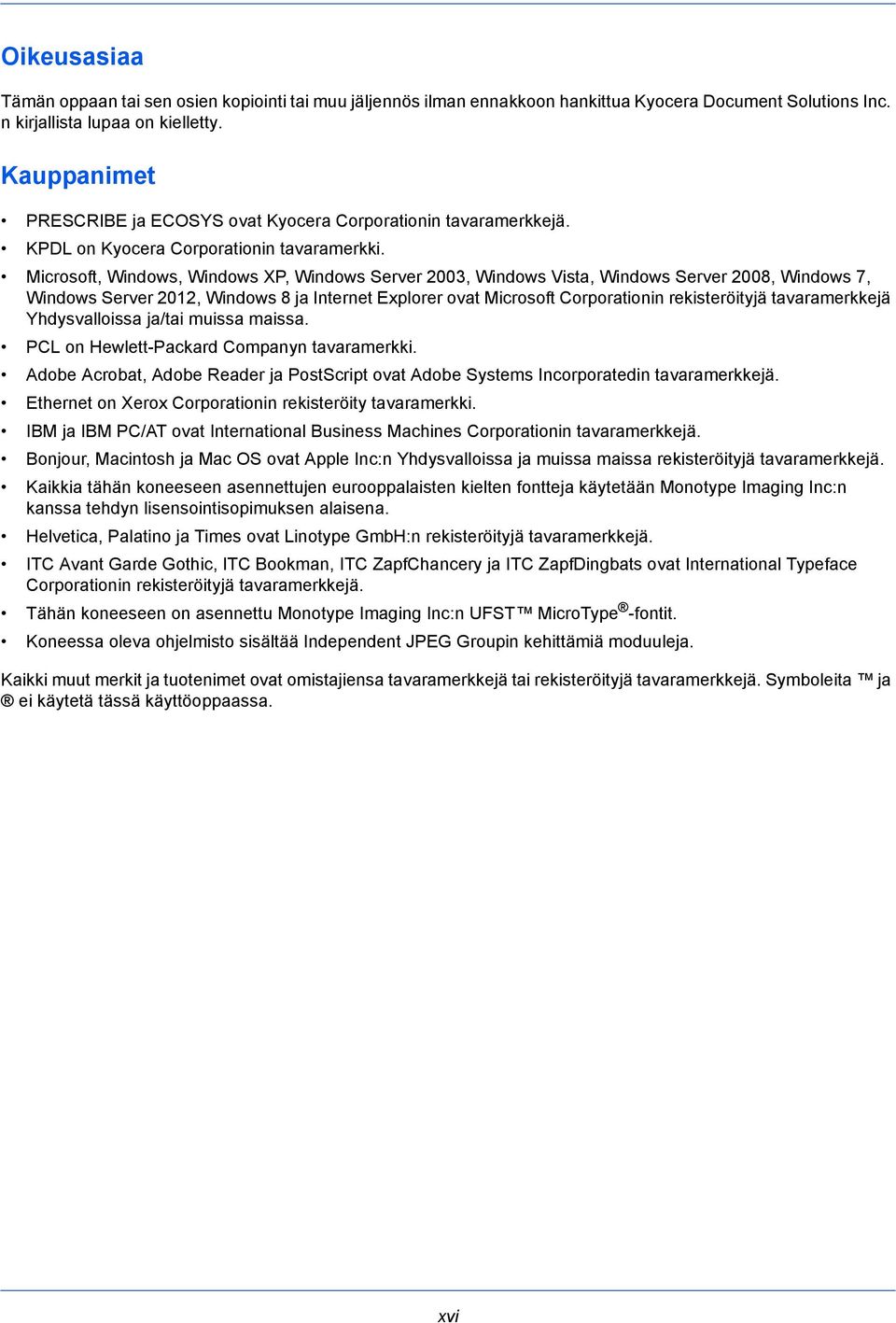 Oikeusasiaa

Tämän oppaan tai sen osien kopiointi tai muu jäljennös ilman ennakkoon hankittua Kyocera Document Solutions Inc. n kirjallista lupaa on kielletty.

Kauppanimet

• PRESCRIBE ja ECOSYS ovat Kyocera Corporationin tavaramerkkejä.
• KPDL on Kyocera Corporationin tavaramerkki.
• Microsoft, Windows, Windows XP, Windows Server 2003, Windows Vista, Windows Server 2008, Windows 7, Windows Server 2012, Windows 8 ja Internet Explorer ovat Microsoft Corporationin rekisteröityjä tavaramerkkejä Yhdysvalloissa ja/tai muissa maissa.
• PCL on Hewlett-Packard Companyn tavaramerkki.
• Adobe Acrobat, Adobe Reader ja PostScript ovat Adobe Systems Incorporatedin tavaramerkkejä.
• Ethernet on Xerox Corporationin rekisteröity tavaramerkki.
• IBM ja IBM PC/AT ovat International Business Machines Corporationin tavaramerkkejä.
• Bonjour, Macintosh ja Mac OS ovat Apple Inc:n Yhdysvalloissa ja muissa maissa rekisteröityjä tavaramerkkejä.
• Kaikkia tähän koneeseen asennettujen eurooppalaisten kielten fontteja käytetään Monotype Imaging Inc:n kanssa tehdyn lisensointisopimuksen alaisena.
• Helvetica, Palatino ja Times ovat Linotype GmbH:n rekisteröityjä tavaramerkkejä.
• ITC Avant Garde Gothic, ITC Bookman, ITC ZapfChancery ja ITC ZapfDingbats ovat International Typeface Corporationin rekisteröityjä tavaramerkkejä.
• Tähän koneeseen on asennettu Monotype Imaging Inc:n UFST™ MicroType®-fontit.
• Koneessa oleva ohjelmisto sisältää Independent JPEG Groupin kehittämiä moduuleja.

Kaikki muut merkit ja tuotenimet ovat omistajiensa tavaramerkkejä tai rekisteröityjä tavaramerkkejä. Symboleita ™ ja ® ei käytetä tässä käyttöoppaassa.

xvi